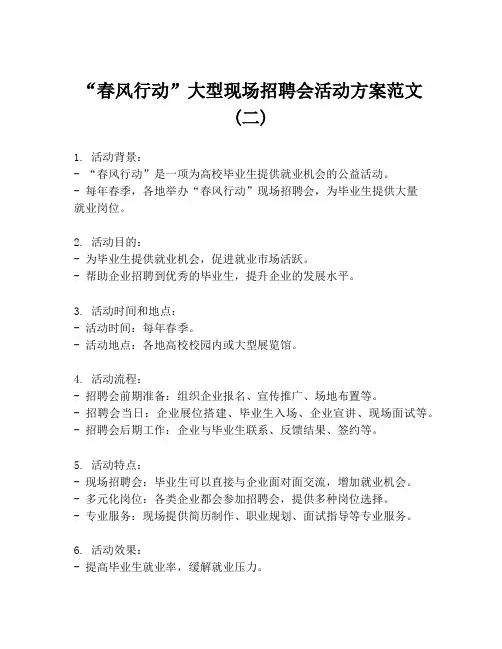 “春风行动”大型现场招聘会活动方案范文（二）

1. 活动背景：
- “春风行动”是一项为高校毕业生提供就业机会的公益活动。
- 每年春季，各地举办“春风行动”现场招聘会，为毕业生提供大量就业岗位。

2. 活动目的：
- 为毕业生提供就业机会，促进就业市场活跃。
- 帮助企业招聘到优秀的毕业生，提升企业的发展水平。

3. 活动时间和地点：
- 活动时间：每年春季。
- 活动地点：各地高校校园内或大型展览馆。

4. 活动流程：
- 招聘会前期准备：组织企业报名、宣传推广、场地布置等。
- 招聘会当日：企业展位搭建、毕业生入场、企业宣讲、现场面试等。
- 招聘会后期工作：企业与毕业生联系、反馈结果、签约等。

5. 活动特点：
- 现场招聘会：毕业生可以直接与企业面对面交流，增加就业机会。
- 多元化岗位：各类企业都会参加招聘会，提供多种岗位选择。
- 专业服务：现场提供简历制作、职业规划、面试指导等专业服务。

6. 活动效果：
- 提高毕业生就业率，缓解就业压力。